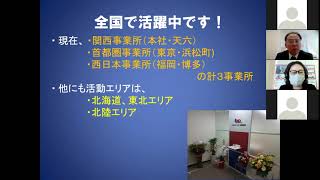 全国で活躍中です！

・現在、・関西事業所（本社・天六）
・首都圏事業所（東京・浜松町）
・西日本事業所（福岡・博多）
の計３事業所

・他にも活動エリアは、
・北海道、東北エリア
・北陸エリア